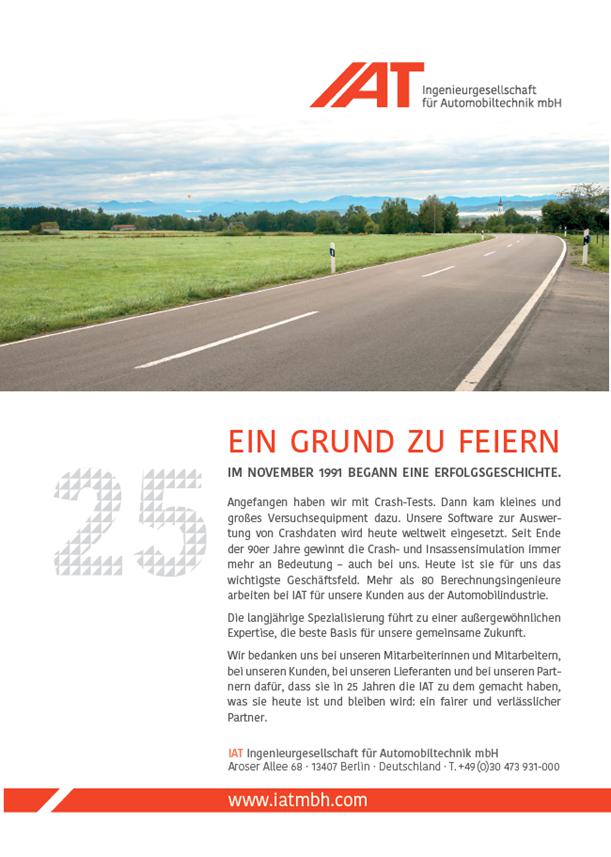 IAT Ingenieurgesellschaft für Automobiltechnik mbH

25

EIN GRUND ZU FEIERN

IM NOVEMBER 1991 BEGANN EINE ERFOLGSGESCHICHTE.

Angefangen haben wir mit Crash-Tests. Dann kam kleines und großes Versuchsequipment dazu. Unsere Software zur Auswertung von Crashdaten wird heute weltweit eingesetzt. Seit Ende der 90er Jahre gewinnt die Crash- und Insassensimulation immer mehr an Bedeutung – auch bei uns. Heute ist sie für uns das wichtigste Geschäftsfeld. Mehr als 80 Berechnungsingenieure arbeiten bei IAT für unsere Kunden aus der Automobilindustrie.

Die langjährige Spezialisierung führt zu einer außergewöhnlichen Expertise, die beste Basis für unsere gemeinsame Zukunft.

Wir bedanken uns bei unseren Mitarbeiterinnen und Mitarbeitern, bei unseren Kunden, bei unseren Lieferanten und bei unseren Partnern dafür, dass sie in 25 Jahren die IAT zu dem gemacht haben, was sie heute ist und bleiben wird: ein fairer und verlässlicher Partner.

IAT Ingenieurgesellschaft für Automobiltechnik mbH
Aroser Allee 68 · 13407 Berlin · Deutschland · T. +49 (0)30 473 931-000

www.iatmbh.com